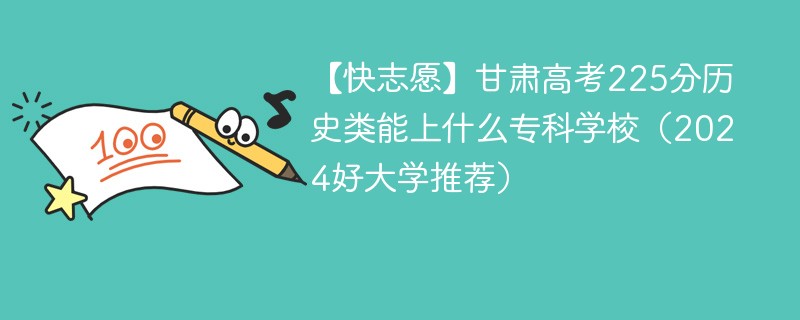 100

【快志愿】甘肃高考225分历史类能上什么专科学校（2024好大学推荐）